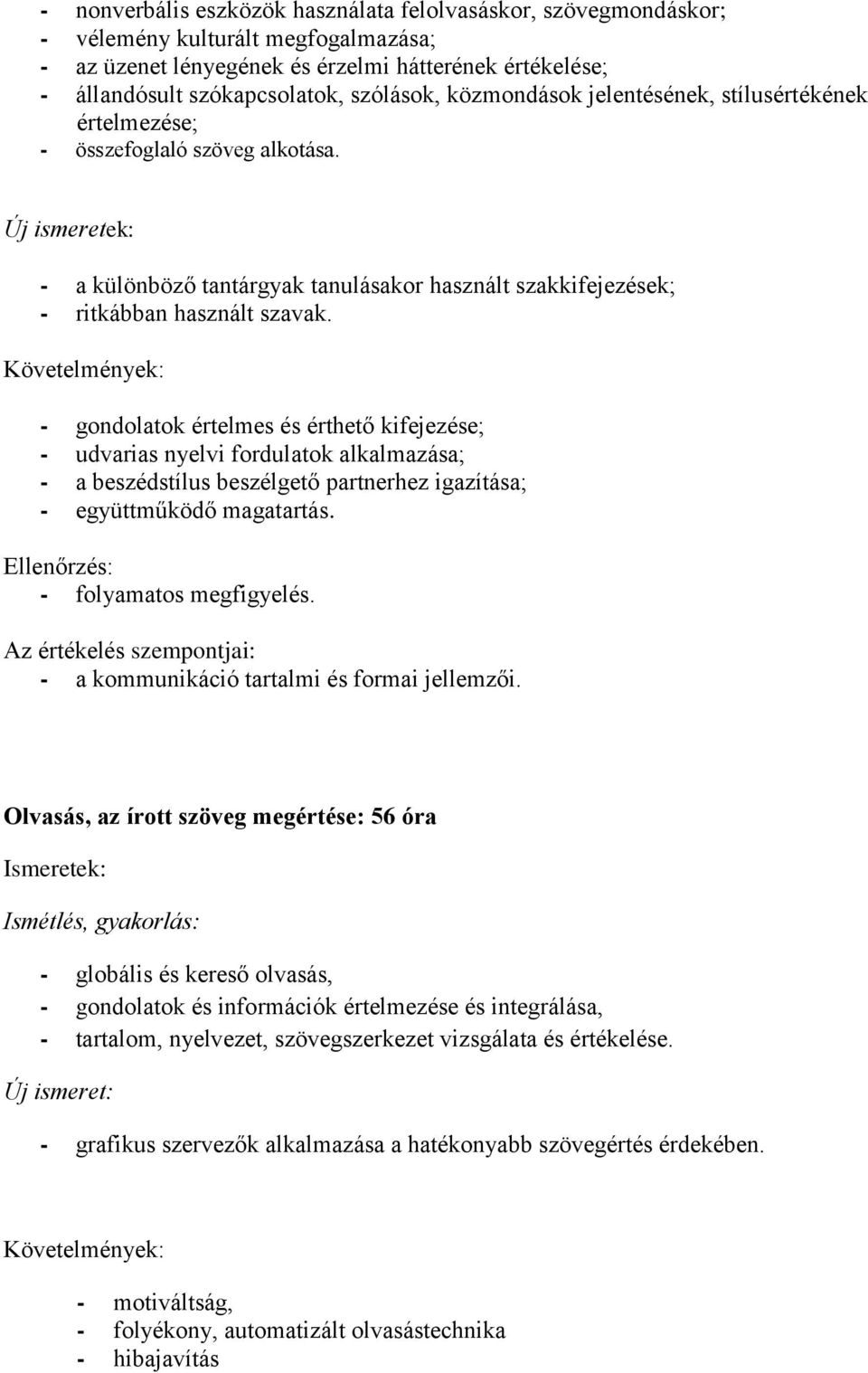 - nonverbális eszközök használata felolvasáskor, szövegmondáskor;
- vélemény kulturált megfogalmazása;
- az üzenet lényegének és érzelmi hátterének értékelése;
- állandósult szókapcsolatok, szólások, közmondások jelentésének, stílusértékének értelmezése;
- összefoglaló szöveg alkotása.

Új ismeretek:

- a különböző tantárgyak tanulásakor használt szakkifejezések;
- ritkábban használt szavak.

Követelmények:

- gondolatok értelmes és érthető kifejezése;
- udvarias nyelvi fordulatok alkalmazása;
- a beszédstílus beszélgető partnerhez igazítása;
- együttműködő magatartás.

Ellenőrzés:
- folyamatos megfigyelés.

Az értékelés szempontjai:
- a kommunikáció tartalmi és formai jellemzői.

Olvasás, az írott szöveg megértése: 56 óra

Ismeretek:

Ismétlés, gyakorlás:

- globális és kereső olvasás,
- gondolatok és információk értelmezése és integrálása,
- tartalom, nyelvezet, szövegszerkezet vizsgálata és értékelése.

Új ismeret:

- grafikus szervezők alkalmazása a hatékonyabb szövegértés érdekében.

Követelmények:

- motiváltság,
- folyékony, automatizált olvasástechnika
- hibajavítás